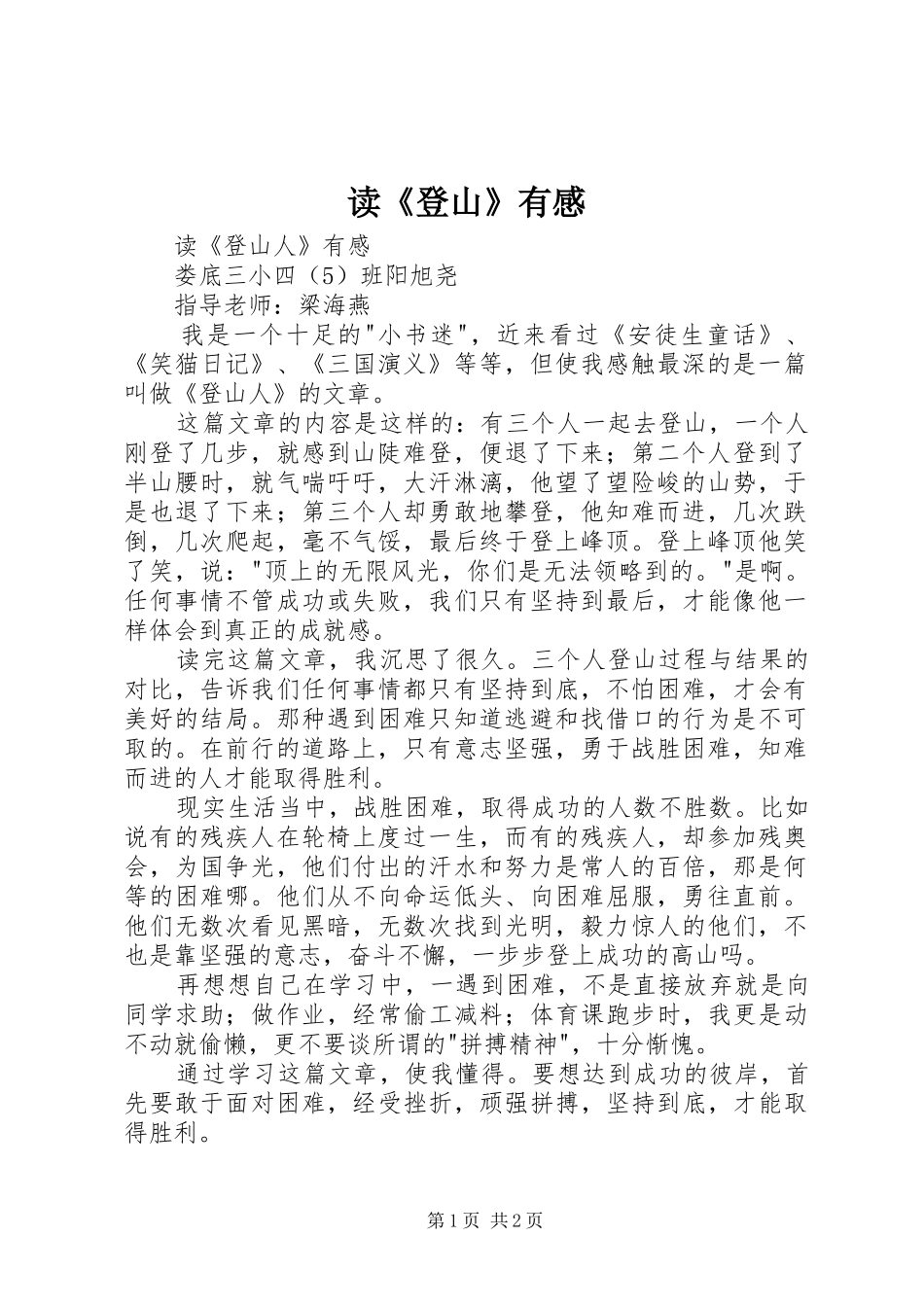 读《登山》有感

读《登山人》有感

娄底三小四（5）班阳旭尧

指导老师：梁海燕

我是一个十足的“小书迷”，近来看过《安徒生童话》、《笑猫日记》、《三国演义》等等，但使我感触最深的是一篇叫做《登山人》的文章。

这篇文章的内容是这样的：有三个人一起去登山，一个人刚登了几步，就感到山陡难登，便退了下来；第二个人登到了半山腰时，就气喘吁吁，大汗淋漓，他望了望险峻的山势，于是也退了下来；第三个人却勇敢地攀登，他知难而进，几次跌倒，几次爬起，毫不气馁，最后终于登上峰顶。登上峰顶他笑了笑，说：“顶上的无限风光，你们是无法领略到的。”是啊。任何事情不管成功或失败，我们只有坚持到最后，才能像他一样体会到真正的成就感。

读完这篇文章，我沉思了很久。三个人登山过程与结果的对比，告诉我们任何事情都只有坚持到底，不怕困难，才会有美好的结局。那种遇到困难只知道逃避和找借口的行为是不可取的。在前行的道路上，只有意志坚强，勇于战胜困难，知难而进的人才能取得胜利。

现实生活当中，战胜困难，取得成功的人数不胜数。比如说有的残疾人在轮椅上度过一生，而有的残疾人，却参加残奥会，为国争光，他们付出的汗水和努力是常人的百倍，那是何等的困难哪。他们从不向命运低头、向困难屈服，勇往直前。他们无数次看见黑暗，无数次找到光明，毅力惊人的他们，不也是靠坚强的意志，奋斗不懈，一步步登上成功的高山吗。

再想想自己在学习中，一遇到困难，不是直接放弃就是向同学求助；做作业，经常偷工减料；体育课跑步时，我更是动不动就偷懒，更不要谈所谓的“拼搏精神”，十分惭愧。

通过学习这篇文章，使我懂得。要想达到成功的彼岸，首先要敢于面对困难，经受挫折，顽强拼搏，坚持到底，才能取得胜利。

第1页 共2页